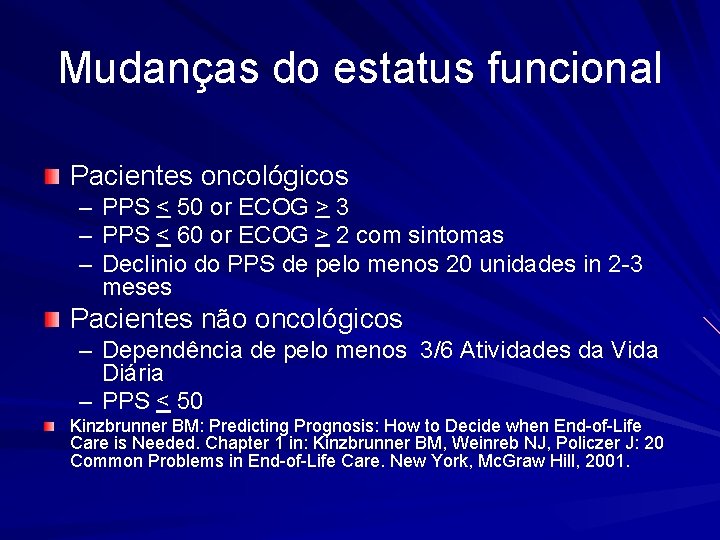 Mudanças do estatus funcional

Pacientes oncológicos
– PPS $\leq$ 50 or ECOG $\geq$ 3
– PPS $\leq$ 60 or ECOG $\geq$ 2 com sintomas
– Declinio do PPS de pelo menos 20 unidades in 2-3 meses

Pacientes não oncológicos
– Dependência de pelo menos 3/6 Atividades da Vida Diária
– PPS $\leq$ 50

Kinzbrunner BM: Predicting Prognosis: How to Decide when End-of-Life Care is Needed. Chapter 1 in: Kinzbrunner BM, Weinreb NJ, Policzer J: 20 Common Problems in End-of-Life Care. New York, McGraw Hill, 2001.